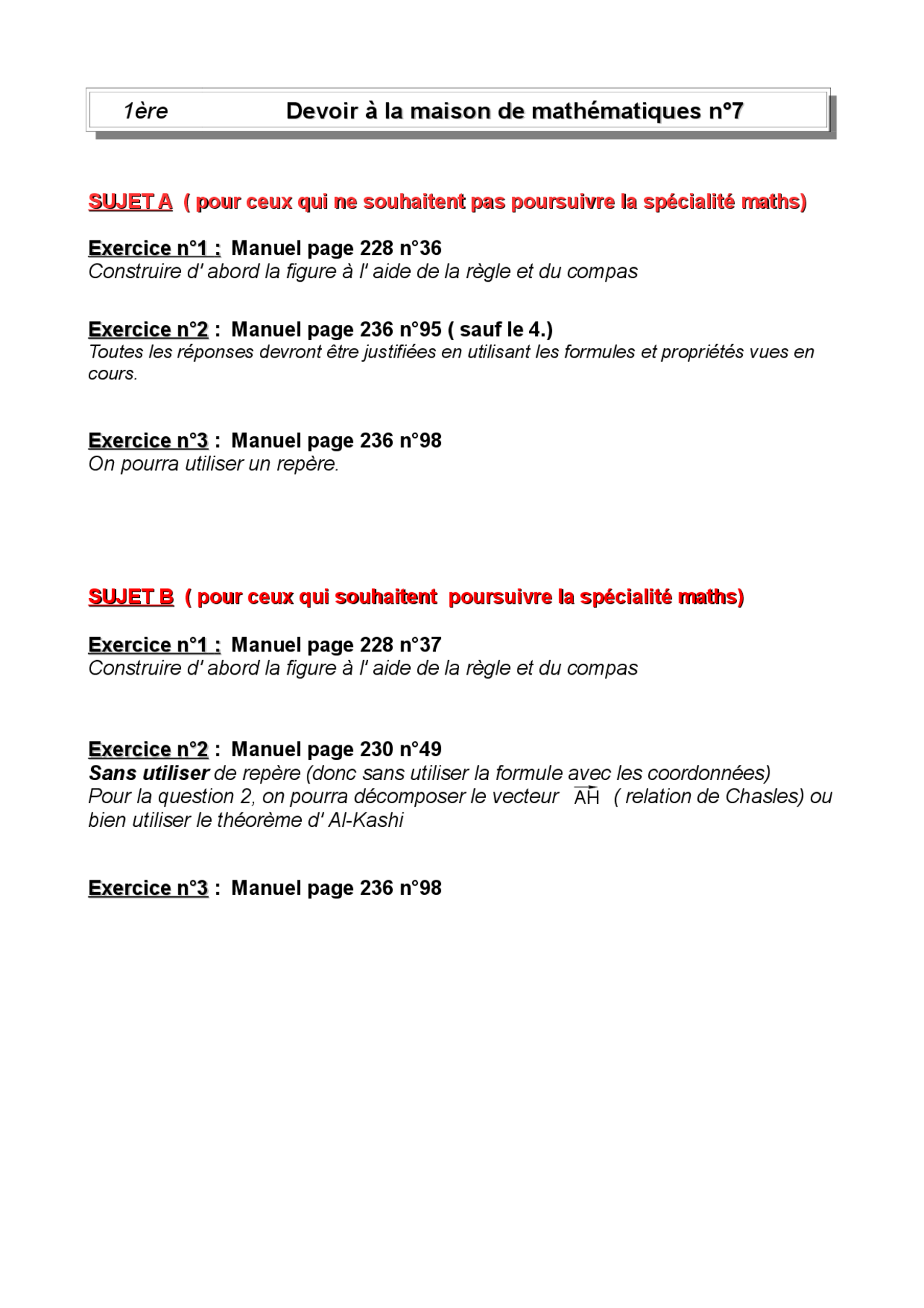 1ère Devoir à la maison de mathématiques n°7

SUJET A ( pour ceux qui ne souhaitent pas poursuivre la spécialité maths)

Exercice n°1 : Manuel page 228 n°36
Construire d' abord la figure à l' aide de la règle et du compas

Exercice n°2 : Manuel page 236 n°95 ( sauf le 4.)
Toutes les réponses devront être justifiées en utilisant les formules et propriétés vues en cours.

Exercice n°3 : Manuel page 236 n°98
On pourra utiliser un repère.

SUJET B ( pour ceux qui souhaitent poursuivre la spécialité maths)

Exercice n°1 : Manuel page 228 n°37
Construire d' abord la figure à l' aide de la règle et du compas

Exercice n°2 : Manuel page 230 n°49
Sans utiliser de repère (donc sans utiliser la formule avec les coordonnées)
Pour la question 2, on pourra décomposer le vecteur $\overrightarrow{AH}$ ( relation de Chasles) ou bien utiliser le théorème d' Al-Kashi

Exercice n°3 : Manuel page 236 n°98